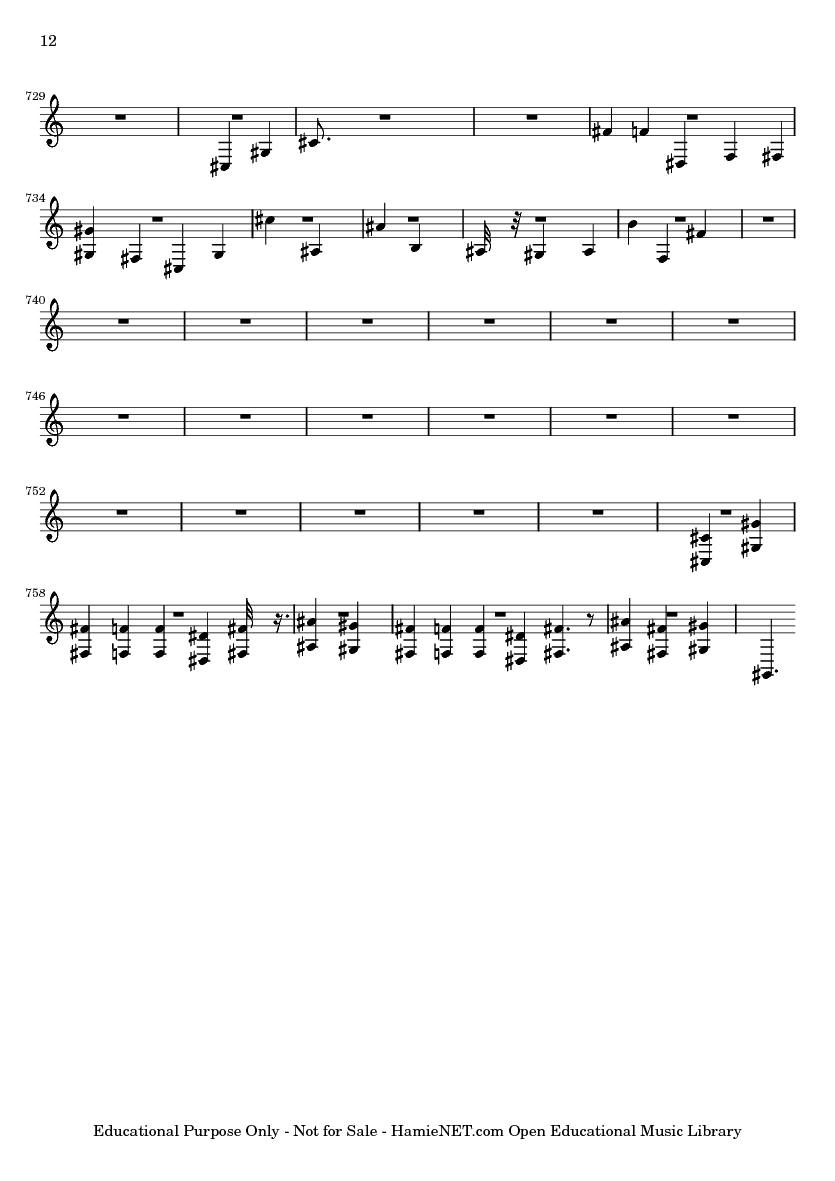 12

729

734

740

746

752

758

Educational Purpose Only - Not for Sale - HamieNET.com Open Educational Music Library